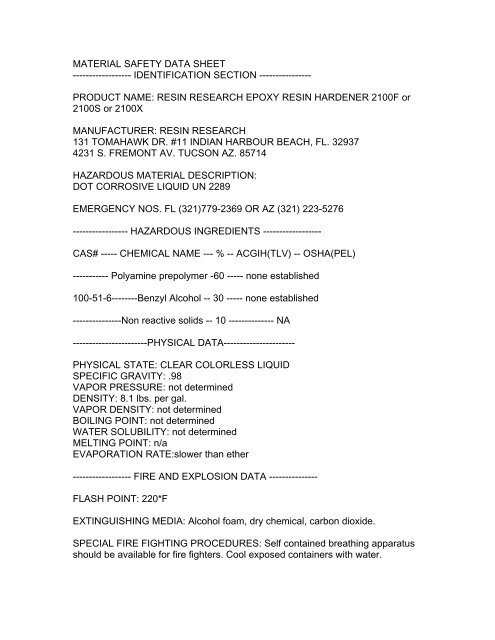 MATERIAL SAFETY DATA SHEET
------------------ IDENTIFICATION SECTION ----------------

PRODUCT NAME: RESIN RESEARCH EPOXY RESIN HARDENER 2100F or 2100S or 2100X

MANUFACTURER: RESIN RESEARCH
131 TOMAHAWK DR. #11 INDIAN HARBOUR BEACH, FL. 32937
4231 S. FREMONT AV. TUCSON AZ. 85714

HAZARDOUS MATERIAL DESCRIPTION:
DOT CORROSIVE LIQUID UN 2289

EMERGENCY NOS. FL (321)779-2369 OR AZ (321) 223-5276

----------------- HAZARDOUS INGREDIENTS ------------------

CAS# ----- CHEMICAL NAME --- % -- ACGIH(TLV) -- OSHA(PEL)

----------- Polyamine prepolymer -60 ----- none established

100-51-6--------Benzyl Alcohol -- 30 ----- none established

---------------Non reactive solids -- 10 -------------- NA

-----------------------PHYSICAL DATA----------------------

PHYSICAL STATE: CLEAR COLORLESS LIQUID
SPECIFIC GRAVITY: .98
VAPOR PRESSURE: not determined
DENSITY: 8.1 lbs. per gal.
VAPOR DENSITY: not determined
BOILING POINT: not determined
WATER SOLUBILITY: not determined
MELTING POINT: n/a
EVAPORATION RATE:slower than ether

------------------ FIRE AND EXPLOSION DATA ---------------

FLASH POINT: 220*F

EXTINGUISHING MEDIA: Alcohol foam, dry chemical, carbon dioxide.

SPECIAL FIRE FIGHTING PROCEDURES: Self contained breathing apparatus should be available for fire fighters. Cool exposed containers with water.